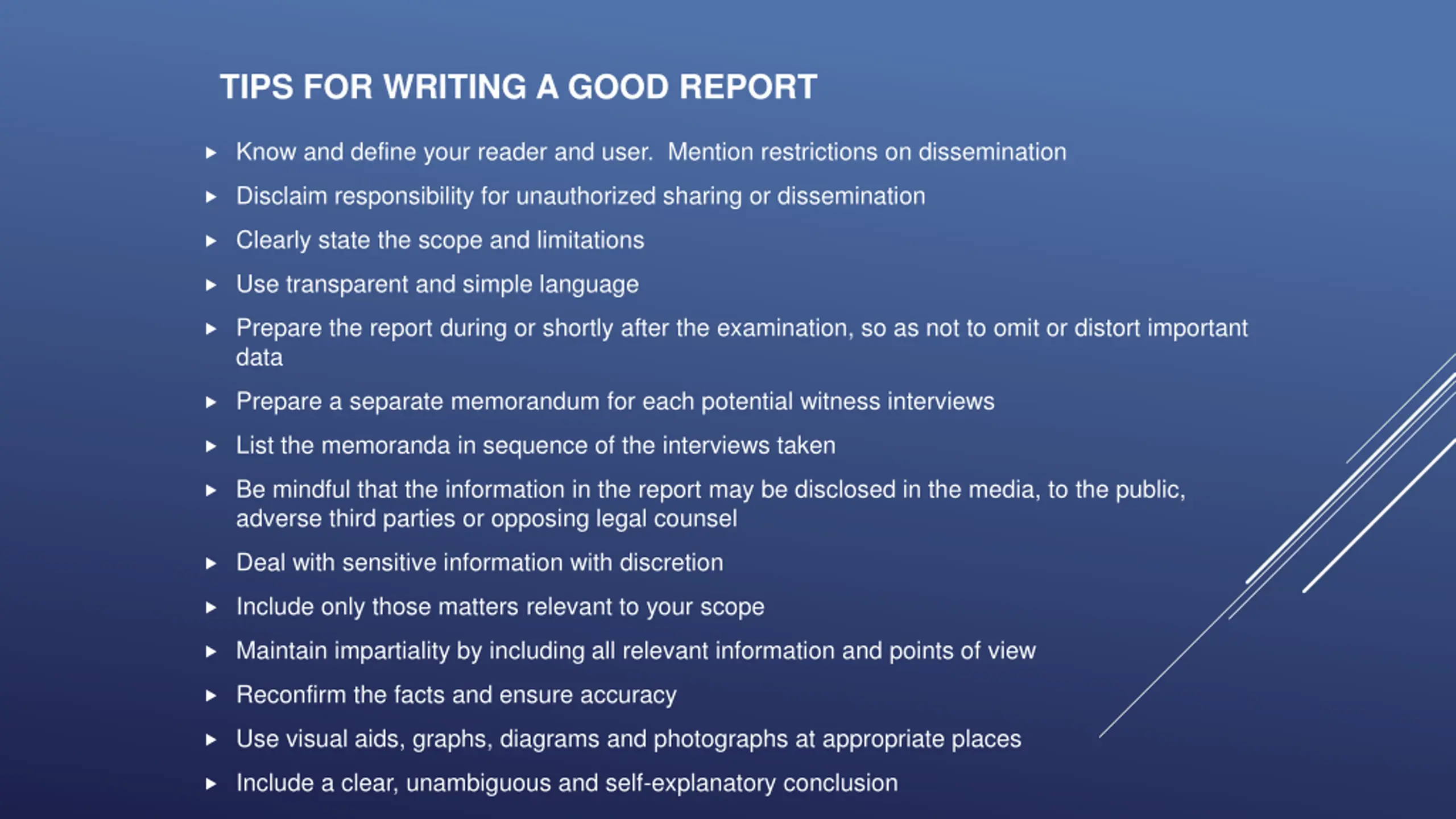 TIPS FOR WRITING A GOOD REPORT

▸ Know and define your reader and user. Mention restrictions on dissemination
▸ Disclaim responsibility for unauthorized sharing or dissemination
▸ Clearly state the scope and limitations
▸ Use transparent and simple language
▸ Prepare the report during or shortly after the examination, so as not to omit or distort important data
▸ Prepare a separate memorandum for each potential witness interviews
▸ List the memoranda in sequence of the interviews taken
▸ Be mindful that the information in the report may be disclosed in the media, to the public, adverse third parties or opposing legal counsel
▸ Deal with sensitive information with discretion
▸ Include only those matters relevant to your scope
▸ Maintain impartiality by including all relevant information and points of view
▸ Reconfirm the facts and ensure accuracy
▸ Use visual aids, graphs, diagrams and photographs at appropriate places
▸ Include a clear, unambiguous and self-explanatory conclusion